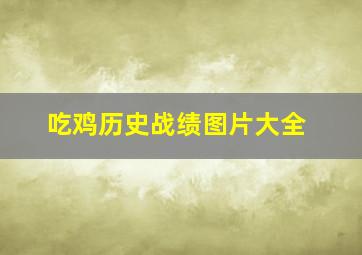 吃鸡历史战绩图片大全